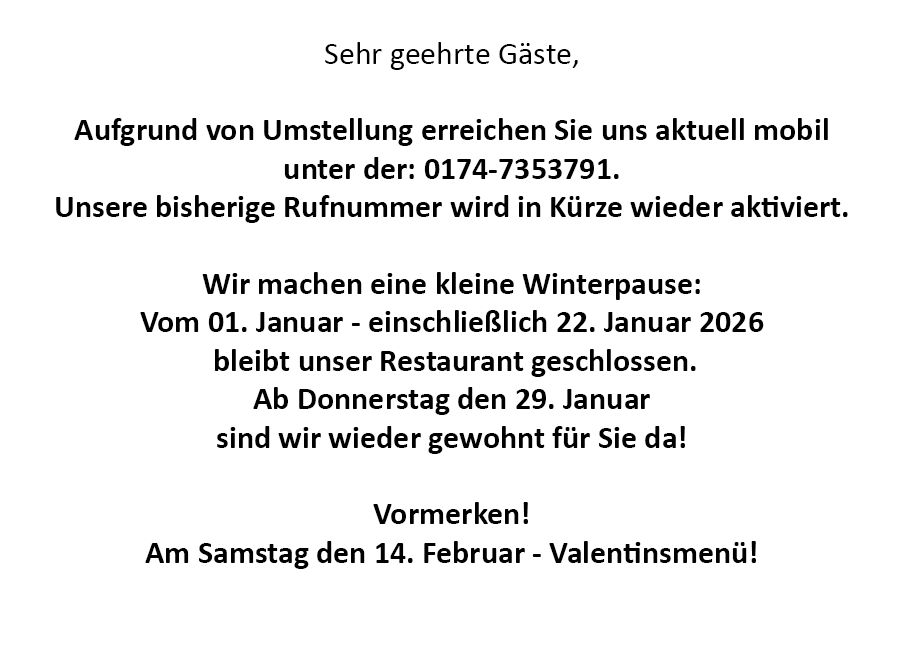 Sehr geehrte Gäste,

Aufgrund von Umstellung erreichen Sie uns aktuell mobil unter der: 0174-7353791.
Unsere bisherige Rufnummer wird in Kürze wieder aktiviert.

Wir machen eine kleine Winterpause:
Vom 01. Januar - einschließlich 22. Januar 2026
bleibt unser Restaurant geschlossen.
Ab Donnerstag den 29. Januar
sind wir wieder gewohnt für Sie da!

Vormerken!
Am Samstag den 14. Februar - Valentinsmenü!